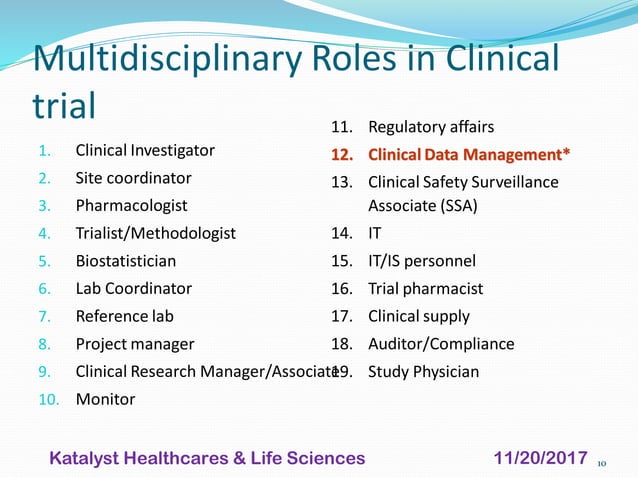 Multidisciplinary Roles in Clinical trial

1. Clinical Investigator
2. Site coordinator
3. Pharmacologist
4. Trialist/Methodologist
5. Biostatistician
6. Lab Coordinator
7. Reference lab
8. Project manager
9. Clinical Research Manager/Associate
10. Monitor

11. Regulatory affairs
12. Clinical Data Management*
13. Clinical Safety Surveillance Associate (SSA)
14. IT
15. IT/IS personnel
16. Trial pharmacist
17. Clinical supply
18. Auditor/Compliance
19. Study Physician

Katalyst Healthcares & Life Sciences 11/20/2017 10